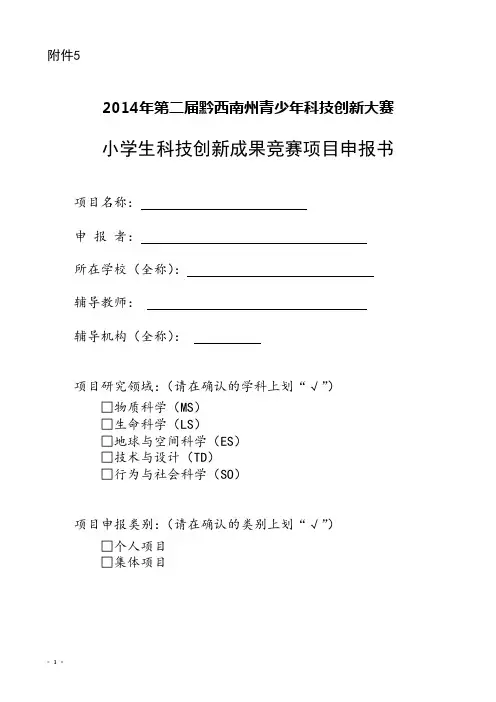 附件5

2014年第二届黔西南州青少年科技创新大赛

小学生科技创新成果竞赛项目申报书

项目名称：

申 报 者：

所在学校（全称）：

辅导教师：

辅导机构（全称）：

项目研究领域：（请在确认的学科上划“√”）
□物质科学（MS）
□生命科学（LS）
□地球与空间科学（ES）
□技术与设计（TD）
□行为与社会科学（SO）

项目申报类别：（请在确认的类别上划“√”）
□个人项目
□集体项目

- 1 -